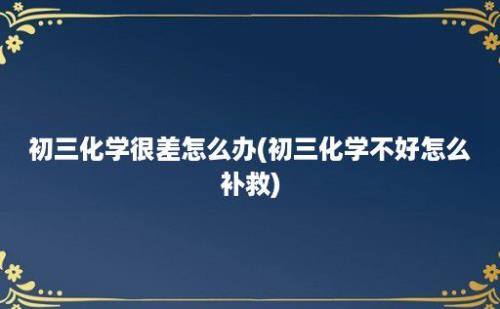 初三化学很差怎么办(初三化学不好怎么补救)